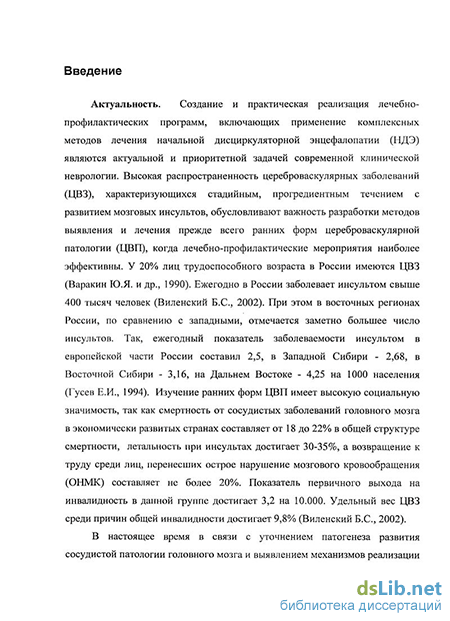 Введение

Актуальность. Создание и практическая реализация лечебно-профилактических программ, включающих применение комплексных методов лечения начальной дисциркуляторной энцефалопатии (НДЭ) являются актуальной и приоритетной задачей современной клинической неврологии. Высокая распространенность цереброваскулярных заболеваний (ЦВЗ), характеризующихся стадийным, прогредиентным течением с развитием мозговых инсультов, обусловливают важность разработки методов выявления и лечения прежде всего ранних форм цереброваскулярной патологии (ЦВП), когда лечебно-профилактические мероприятия наиболее эффективны. У 20% лиц трудоспособного возраста в России имеются ЦВЗ (Варакин Ю.Я. и др., 1990). Ежегодно в России заболевает инсультом свыше 400 тысяч человек (Виленский Б.С., 2002). При этом в восточных регионах России, по сравнению с западными, отмечается заметно большее число инсультов. Так, ежегодный показатель заболеваемости инсультом в европейской части России составил 2,5, в Западной Сибири - 2,68, в Восточной Сибири - 3,16, на Дальнем Востоке - 4,25 на 1000 населения (Гусев Е.И., 1994). Изучение ранних форм ЦВП имеет высокую социальную значимость, так как смертность от сосудистых заболеваний головного мозга в экономически развитых странах составляет от 18 до 22% в общей структуре смертности, летальность при инсультах достигает 30-35%, а возвращение к труду среди лиц, перенесших острое нарушение мозгового кровообращения (ОНМК) составляет не более 20%. Показатель первичного выхода на инвалидность в данной группе достигает 3,2 на 10.000. Удельный вес ЦВЗ среди причин общей инвалидности достигает 9,8% (Виленский Б.С., 2002).

В настоящее время в связи с уточнением патогенеза развития сосудистой патологии головного мозга и выявлением механизмов реализации

dsLib.net
библиотека диссертаций